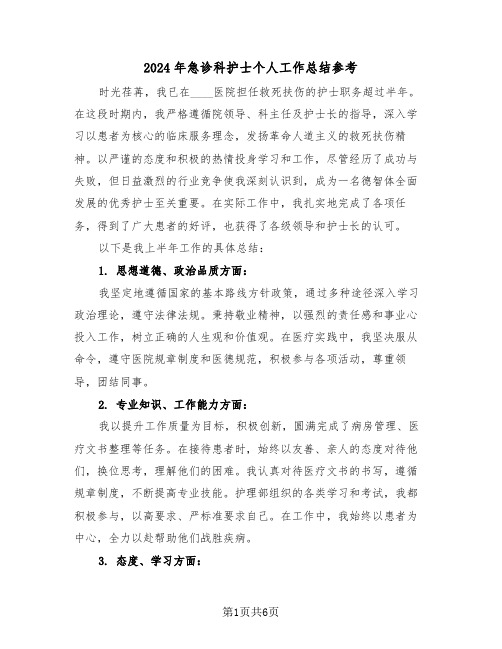 2024年急诊科护士个人工作总结参考

时光荏苒，我已在____医院担任救死扶伤的护士职务超过半年。在这段时期内，我严格遵循院领导、科主任及护士长的指导，深入学习以患者为核心的临床服务理念，发扬革命人道主义的救死扶伤精神。以严谨的态度和积极的热情投身学习和工作，尽管经历了成功与失败，但日益激烈的行业竞争使我深刻认识到，成为一名德智体全面发展的优秀护士至关重要。在实际工作中，我扎实地完成了各项任务，得到了广大患者的好评，也获得了各级领导和护士长的认可。

以下是我上半年工作的具体总结：

1. 思想道德、政治品质方面：

我坚定地遵循国家的基本路线方针政策，通过多种途径深入学习政治理论，遵守法律法规。秉持敬业精神，以强烈的责任感和事业心投入工作，树立正确的人生观和价值观。在医疗实践中，我坚决服从命令，遵守医院规章制度和医德规范，积极参与各项活动，尊重领导，团结同事。

2. 专业知识、工作能力方面：

我以提升工作质量为目标，积极创新，圆满完成了病房管理、医疗文书整理等任务。在接待患者时，始终以友善、亲人的态度对待他们，换位思考，理解他们的困难。我认真对待医疗文书的书写，遵循规章制度，不断提高专业技能。护理部组织的各类学习和考试，我都积极参与，以高要求、严标准要求自己。在工作中，我始终以患者为中心，全力以赴帮助他们战胜疾病。

3. 态度、学习方面：

第1页共6页